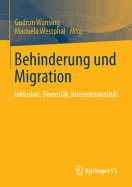 Gudrun Wansing
Manuela Westphal Hrsg.

Behinderung und Migration

Inklusion, Diversität, Intersektionalität

Springer VS